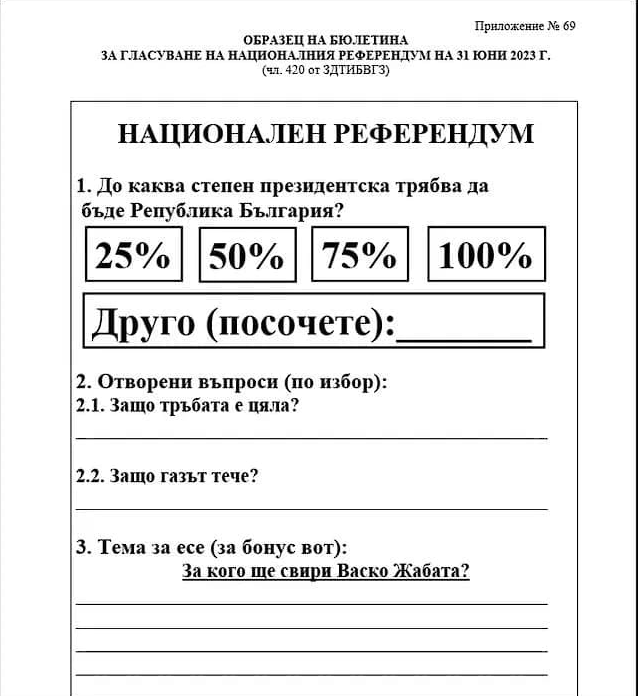 Приложение № 69

ОБРАЗЕЦ НА БЮЛЕТИНА
ЗА ГЛАСУВАНЕ НА НАЦИОНАЛНИЯ РЕФЕРЕНДУМ НА 31 ЮНИ 2023 Г.
(чл. 420 от ЗДТИБВГЗ)

НАЦИОНАЛЕН РЕФЕРЕНДУМ

1. До каква степен президентска трябва да бъде Република България?

25%   50%   75%   100%

Друго (посочете):____

2. Отворени въпроси (по избор):
2.1. Защо тръбата е цяла?
____

2.2. Защо газът тече?
____

3. Тема за есе (за бонус вот):
За кого ще свири Васко Жабата?
____
____
____
____